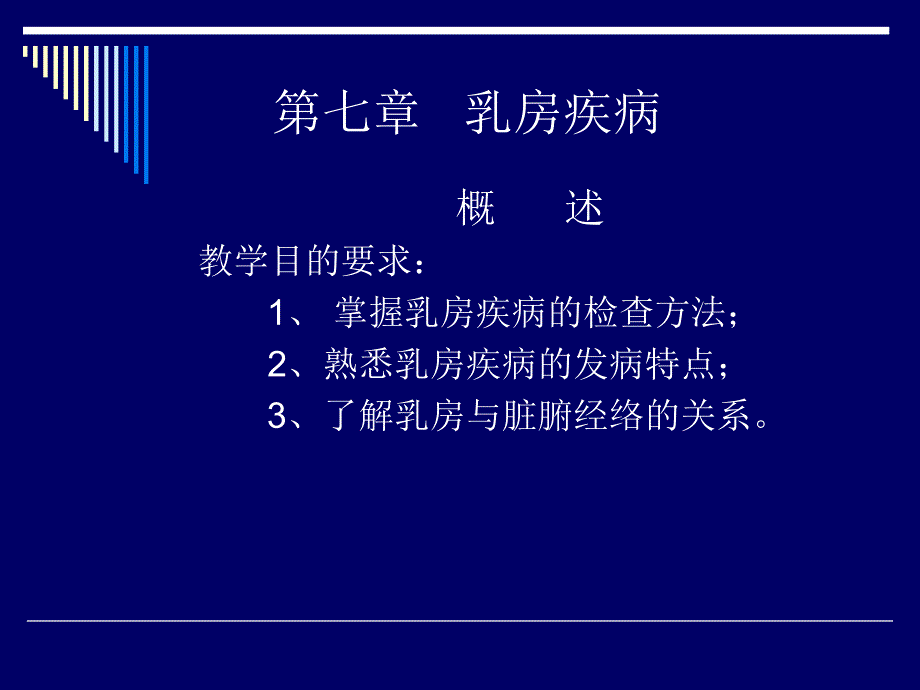 第七章　乳房疾病

概　　述

教学目的要求：

1、 掌握乳房疾病的检查方法；

2、熟悉乳房疾病的发病特点；

3、了解乳房与脏腑经络的关系。